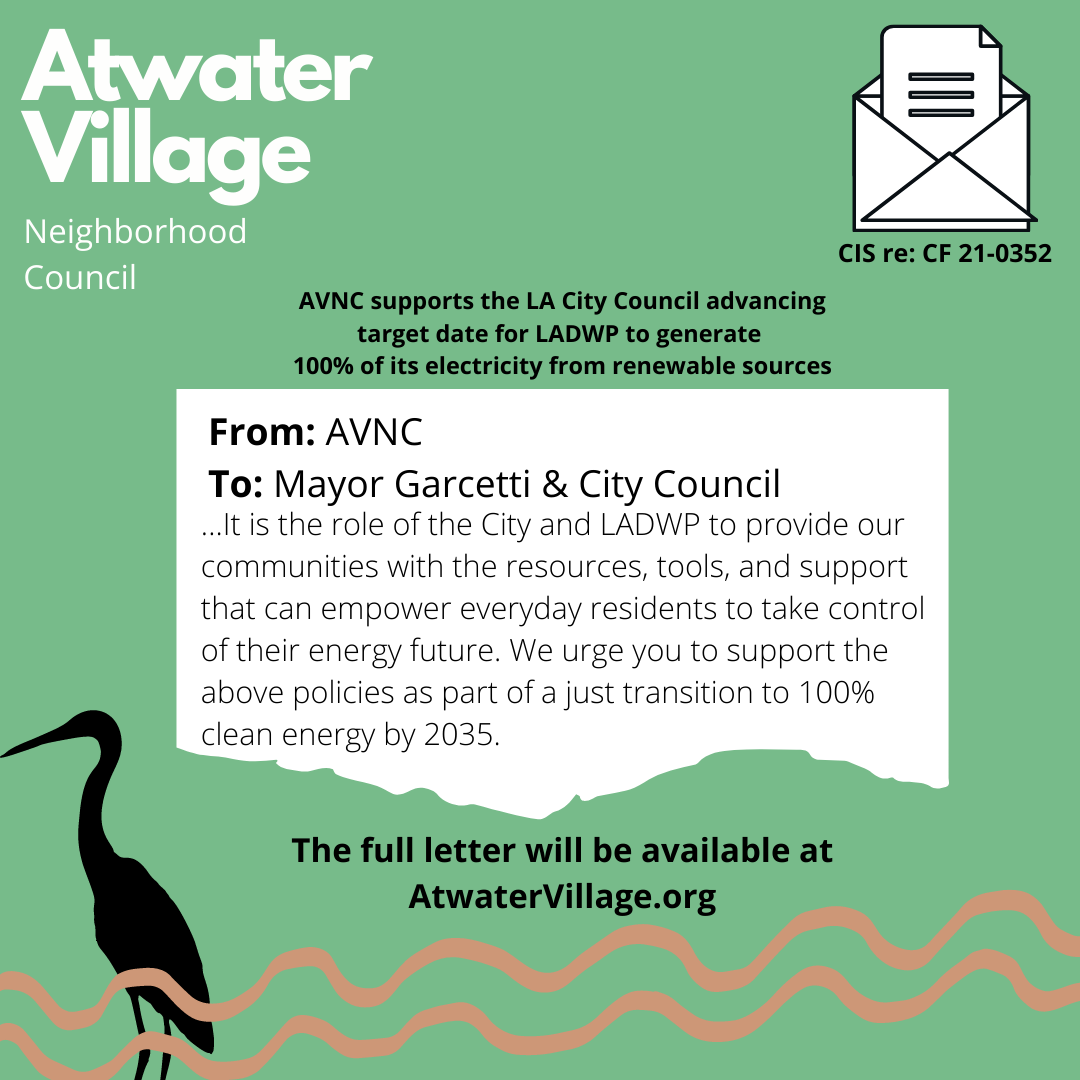 Atwater Village

Neighborhood Council

CIS re: CF 21-0352

AVNC supports the LA City Council advancing target date for LADWP to generate 100% of its electricity from renewable sources

From: AVNC

To: Mayor Garcetti & City Council

...It is the role of the City and LADWP to provide our communities with the resources, tools, and support that can empower everyday residents to take control of their energy future. We urge you to support the above policies as part of a just transition to 100% clean energy by 2035.

The full letter will be available at AtwaterVillage.org